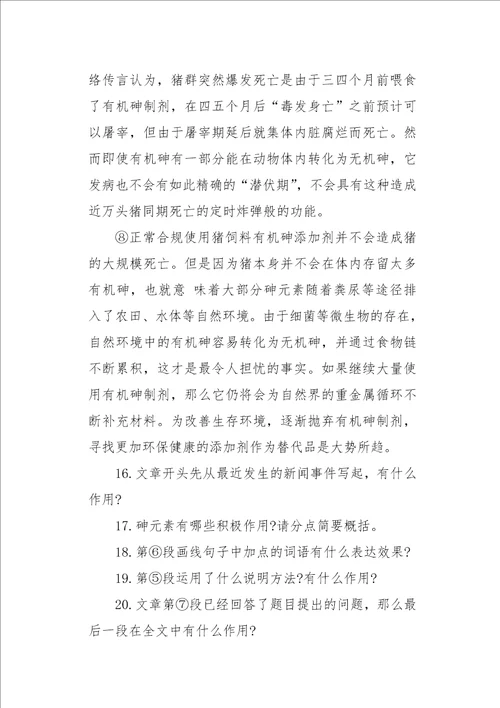 络传言认为，猪群突然爆发死亡是由于三四个月前喂食了有机砷制剂，在四五个月后“毒发身亡”之前预计可以屠宰，但由于屠宰期延后就集体内脏腐烂而死亡。然而即使有机砷有一部分能在动物体内转化为无机砷，它发病也不会有如此精确的“潜伏期”，不会具有这种造成近万头猪同期死亡的定时炸弹般的功能。

⑧正常合规使用猪饲料有机砷添加剂并不会造成猪的大规模死亡。但是因为猪本身并不会在体内存留太多有机砷，也就意 味着大部分砷元素随着粪尿等途径排入了农田、水体等自然环境。由于细菌等微生物的存在，自然环境中的有机砷容易转化为无机砷，并通过食物链不断累积，这才是最令人担忧的事实。如果继续大量使用有机砷制剂，那么它仍将会为自然界的重金属循环不断补充材料。为改善生存环境，逐渐抛弃有机砷制剂，寻找更加环保健康的添加剂作为替代品是大势所趋。

16. 文章开头先从最近发生的新闻事件写起，有什么作用?

17. 砷元素有哪些积极作用?请分点简要概括。

18. 第⑥段画线句子中加点的词语有什么表达效果?

19. 第⑤段运用了什么说明方法?有什么作用?

20. 文章第⑦段已经回答了题目提出的问题，那么最后一段在全文中有什么作用?